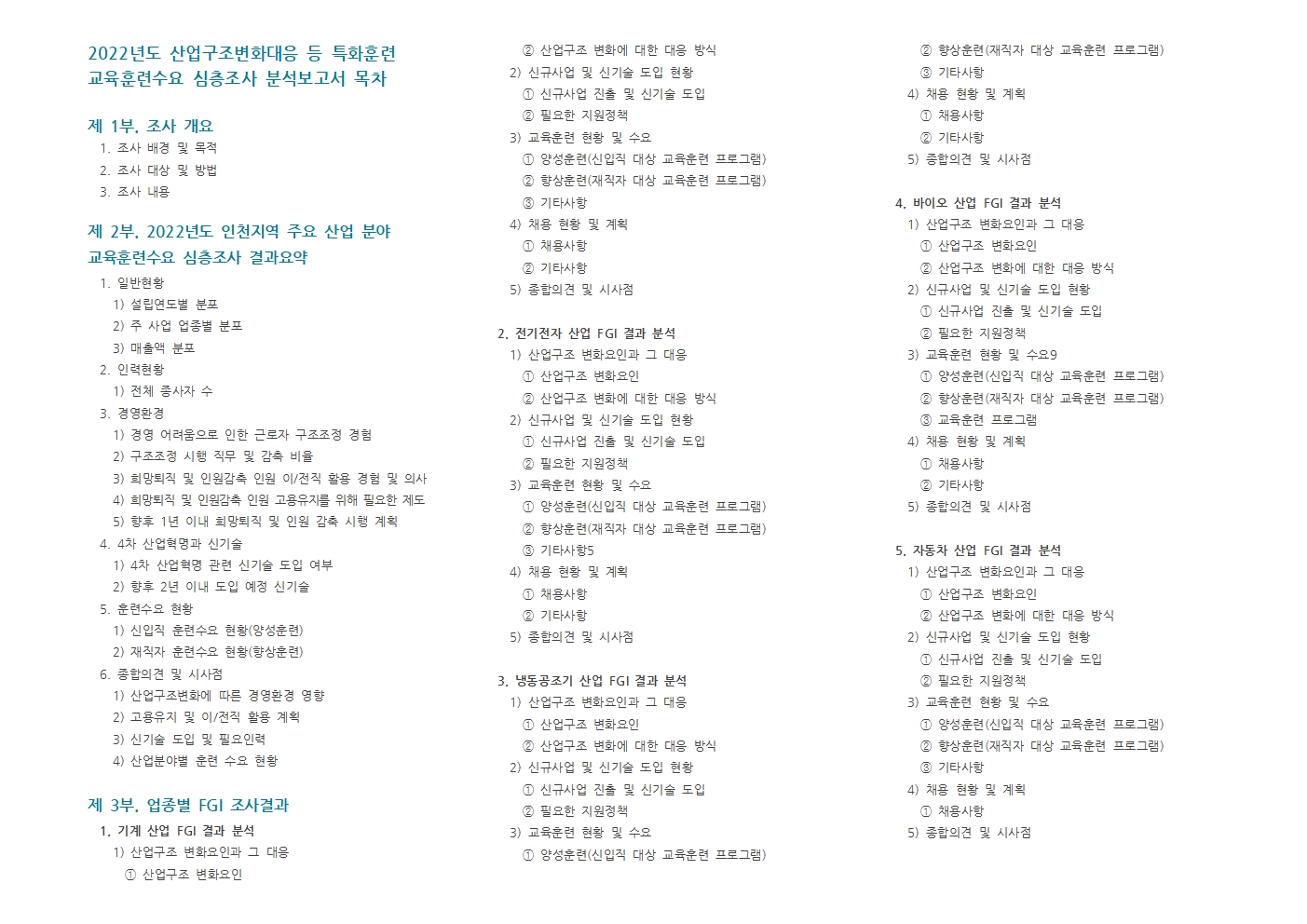 2022년도 산업구조변화대응 등 특화훈련 교육훈련수요 심층조사 분석보고서 목차

제 1부. 조사 개요
1. 조사 배경 및 목적
2. 조사 대상 및 방법
3. 조사 내용

제 2부. 2022년도 인천지역 주요 산업 분야 교육훈련수요 심층조사 결과요약
1. 일반현황
1) 설립연도별 분포
2) 주 사업 업종별 분포
3) 매출액 분포
2. 인력현황
1) 전체 종사자 수
3. 경영환경
1) 경영 어려움으로 인한 근로자 구조조정 경험
2) 구조조정 시행 직무 및 감축 비율
3) 희망퇴직 및 인원감축 인원 이/전직 활용 경험 및 의사
4) 희망퇴직 및 인원감축 인원 고용유지를 위해 필요한 제도
5) 향후 1년 이내 희망퇴직 및 인원 감축 시행 계획
4. 4차 산업혁명과 신기술
1) 4차 산업혁명 관련 신기술 도입 여부
2) 향후 2년 이내 도입 예정 신기술
5. 훈련수요 현황
1) 신입직 훈련수요 현황(양성훈련)
2) 재직자 훈련수요 현황(향상훈련)
6. 종합의견 및 시사점
1) 산업구조변화에 따른 경영환경 영향
2) 고용유지 및 이/전직 활용 계획
3) 신기술 도입 및 필요인력
4) 산업분야별 훈련 수요 현황

제 3부. 업종별 FGI 조사결과
1. 기계 산업 FGI 결과 분석
1) 산업구조 변화요인과 그 대응
① 산업구조 변화요인
② 산업구조 변화에 대한 대응 방식
2) 신규사업 및 신기술 도입 현황
① 신규사업 진출 및 신기술 도입
② 필요한 지원정책
3) 교육훈련 현황 및 수요
① 양성훈련(신입직 대상 교육훈련 프로그램)
② 향상훈련(재직자 대상 교육훈련 프로그램)
③ 기타사항
4) 채용 현황 및 계획
① 채용사항
② 기타사항
5) 종합의견 및 시사점

2. 전기전자 산업 FGI 결과 분석
1) 산업구조 변화요인과 그 대응
① 산업구조 변화요인
② 산업구조 변화에 대한 대응 방식
2) 신규사업 및 신기술 도입 현황
① 신규사업 진출 및 신기술 도입
② 필요한 지원정책
3) 교육훈련 현황 및 수요
① 양성훈련(신입직 대상 교육훈련 프로그램)
② 향상훈련(재직자 대상 교육훈련 프로그램)
③ 기타사항5
4) 채용 현황 및 계획
① 채용사항
② 기타사항
5) 종합의견 및 시사점

3. 냉동공조기 산업 FGI 결과 분석
1) 산업구조 변화요인과 그 대응
① 산업구조 변화요인
② 산업구조 변화에 대한 대응 방식
2) 신규사업 및 신기술 도입 현황
① 신규사업 진출 및 신기술 도입
② 필요한 지원정책
3) 교육훈련 현황 및 수요
① 양성훈련(신입직 대상 교육훈련 프로그램)
② 향상훈련(재직자 대상 교육훈련 프로그램)
③ 기타사항
4) 채용 현황 및 계획
① 채용사항
② 기타사항
5) 종합의견 및 시사점

4. 바이오 산업 FGI 결과 분석
1) 산업구조 변화요인과 그 대응
① 산업구조 변화요인
② 산업구조 변화에 대한 대응 방식
2) 신규사업 및 신기술 도입 현황
① 신규사업 진출 및 신기술 도입
② 필요한 지원정책
3) 교육훈련 현황 및 수요9
① 양성훈련(신입직 대상 교육훈련 프로그램)
② 향상훈련(재직자 대상 교육훈련 프로그램)
③ 교육훈련 프로그램
4) 채용 현황 및 계획
① 채용사항
② 기타사항
5) 종합의견 및 시사점

5. 자동차 산업 FGI 결과 분석
1) 산업구조 변화요인과 그 대응
① 산업구조 변화요인
② 산업구조 변화에 대한 대응 방식
2) 신규사업 및 신기술 도입 현황
① 신규사업 진출 및 신기술 도입
② 필요한 지원정책
3) 교육훈련 현황 및 수요
① 양성훈련(신입직 대상 교육훈련 프로그램)
② 향상훈련(재직자 대상 교육훈련 프로그램)
③ 기타사항
4) 채용 현황 및 계획
① 채용사항
5) 종합의견 및 시사점